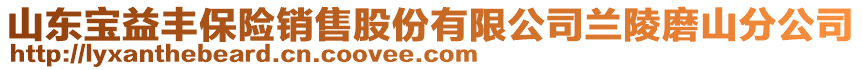 山东宝益丰保险销售股份有限公司兰陵磨山分公司
http://lyxanthebeard.cn.coovee.com